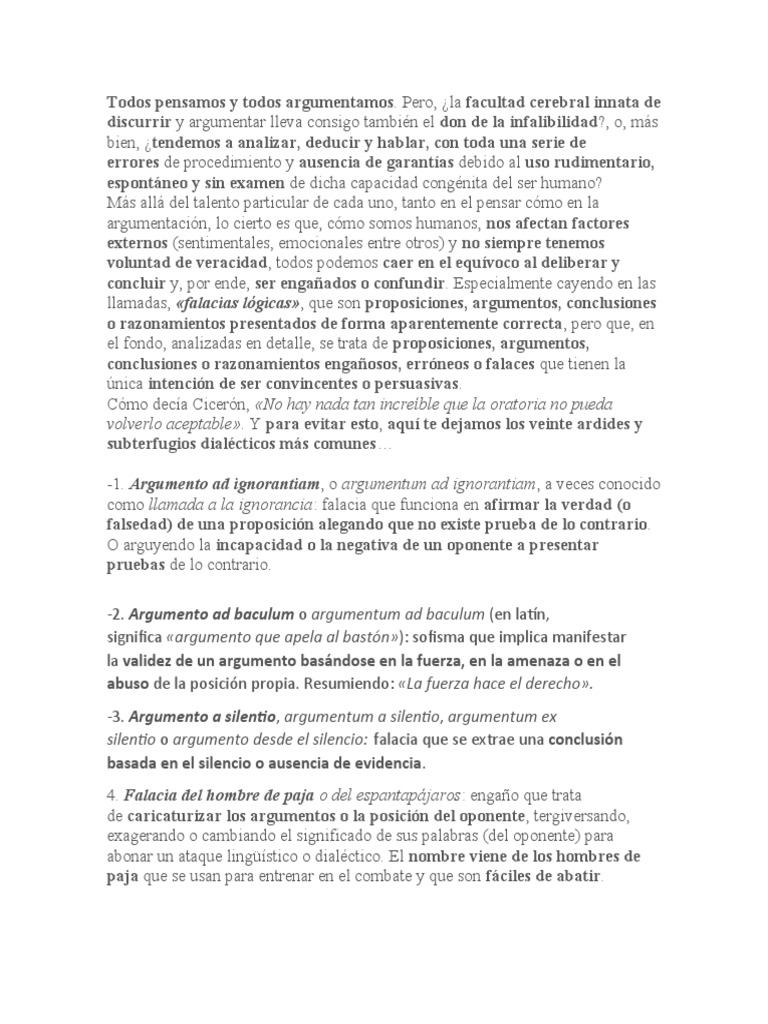 Todos pensamos y todos argumentamos. Pero, ¿la facultad cerebral innata de discurrir y argumentar lleva consigo también el don de la infalibilidad?, o, más bien, ¿tendemos a analizar, deducir y hablar, con toda una serie de errores de procedimiento y ausencia de garantías debido al uso rudimentario, espontáneo y sin examen de dicha capacidad congénita del ser humano?
Más allá del talento particular de cada uno, tanto en el pensar cómo en la argumentación, lo cierto es que, cómo somos humanos, nos afectan factores externos (sentimentales, emocionales entre otros) y no siempre tenemos voluntad de veracidad, todos podemos caer en el equívoco al deliberar y concluir y, por ende, ser engañados o confundir. Especialmente cayendo en las llamadas, «falacias lógicas», que son proposiciones, argumentos, conclusiones o razonamientos presentados de forma aparentemente correcta, pero que, en el fondo, analizadas en detalle, se trata de proposiciones, argumentos, conclusiones o razonamientos engañosos, erróneos o falaces que tienen la única intención de ser convincentes o persuasivas.
Cómo decía Cicerón, «No hay nada tan increíble que la oratoria no pueda volverlo aceptable». Y para evitar esto, aquí te dejamos los veinte ardides y subterfugios dialécticos más comunes…

-1. Argumento ad ignorantiam, o argumentum ad ignorantiam, a veces conocido como llamada a la ignorancia: falacia que funciona en afirmar la verdad (o falsedad) de una proposición alegando que no existe prueba de lo contrario. O arguyendo la incapacidad o la negativa de un oponente a presentar pruebas de lo contrario.

-2. Argumento ad baculum o argumentum ad baculum (en latín, significa «argumento que apela al bastón»): sofisma que implica manifestar la validez de un argumento basándose en la fuerza, en la amenaza o en el abuso de la posición propia. Resumiendo: «La fuerza hace el derecho».

-3. Argumento a silentio, argumentum a silentio, argumentum ex silentio o argumento desde el silencio: falacia que se extrae una conclusión basada en el silencio o ausencia de evidencia.

4. Falacia del hombre de paja o del espantapájaros: engaño que trata de caricaturizar los argumentos o la posición del oponente, tergiversando, exagerando o cambiando el significado de sus palabras (del oponente) para abonar un ataque lingüístico o dialéctico. El nombre viene de los hombres de paja que se usan para entrenar en el combate y que son fáciles de abatir.